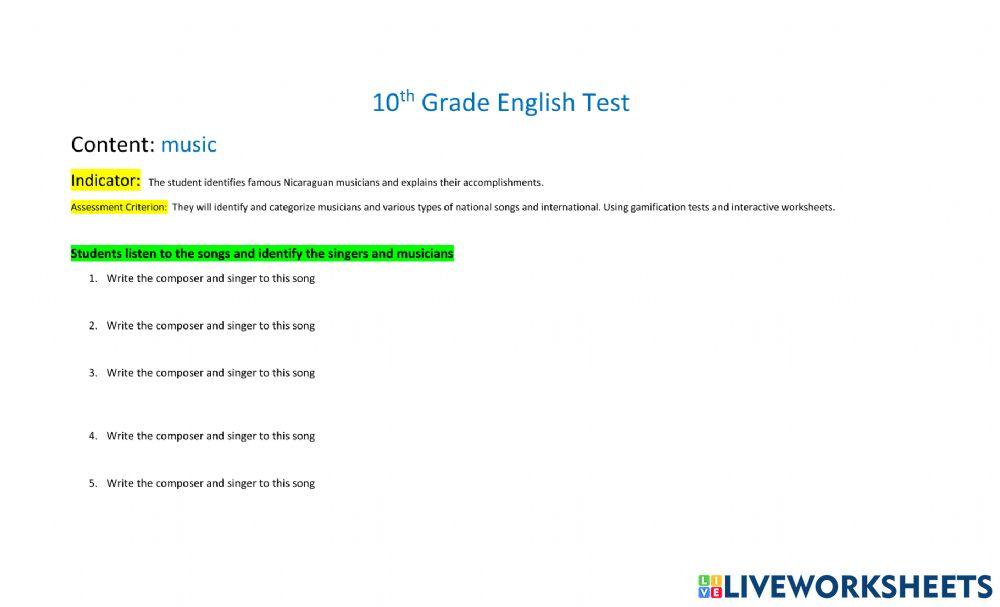 10th Grade English Test

Content: music

Indicator: The student identifies famous Nicaraguan musicians and explains their accomplishments.

Assessment Criterion: They will identify and categorize musicians and various types of national songs and international. Using gamification tests and interactive worksheets.

Students listen to the songs and identify the singers and musicians

1. Write the composer and singer to this song

2. Write the composer and singer to this song

3. Write the composer and singer to this song

4. Write the composer and singer to this song

5. Write the composer and singer to this song

LIVEWORKSHEETS